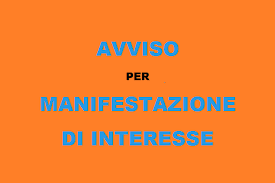 AVVISO

PER

MANIFESTAZIONE DI INTERESSE